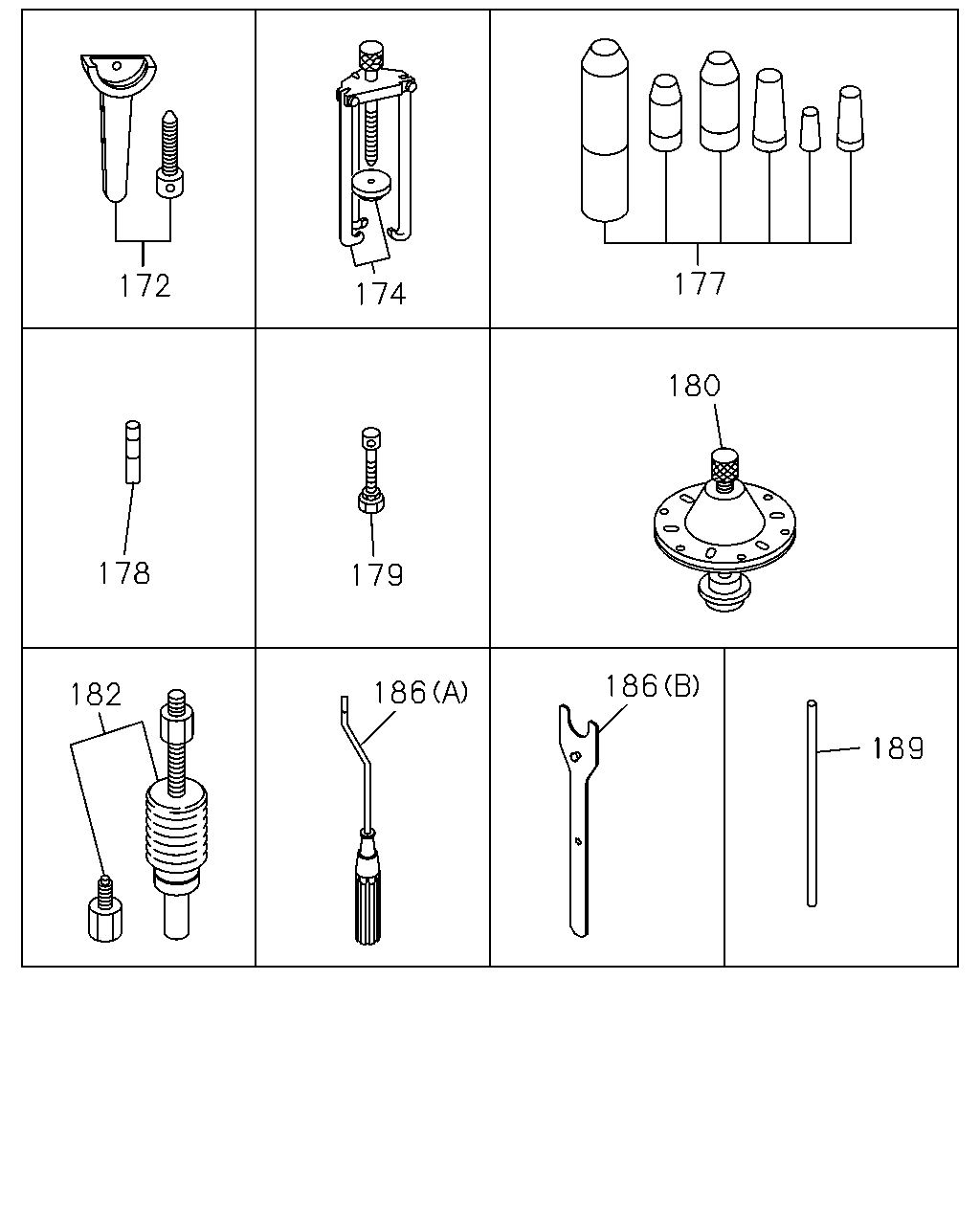 172

174

177

178

179

180

182

186(A)

186(B)

189